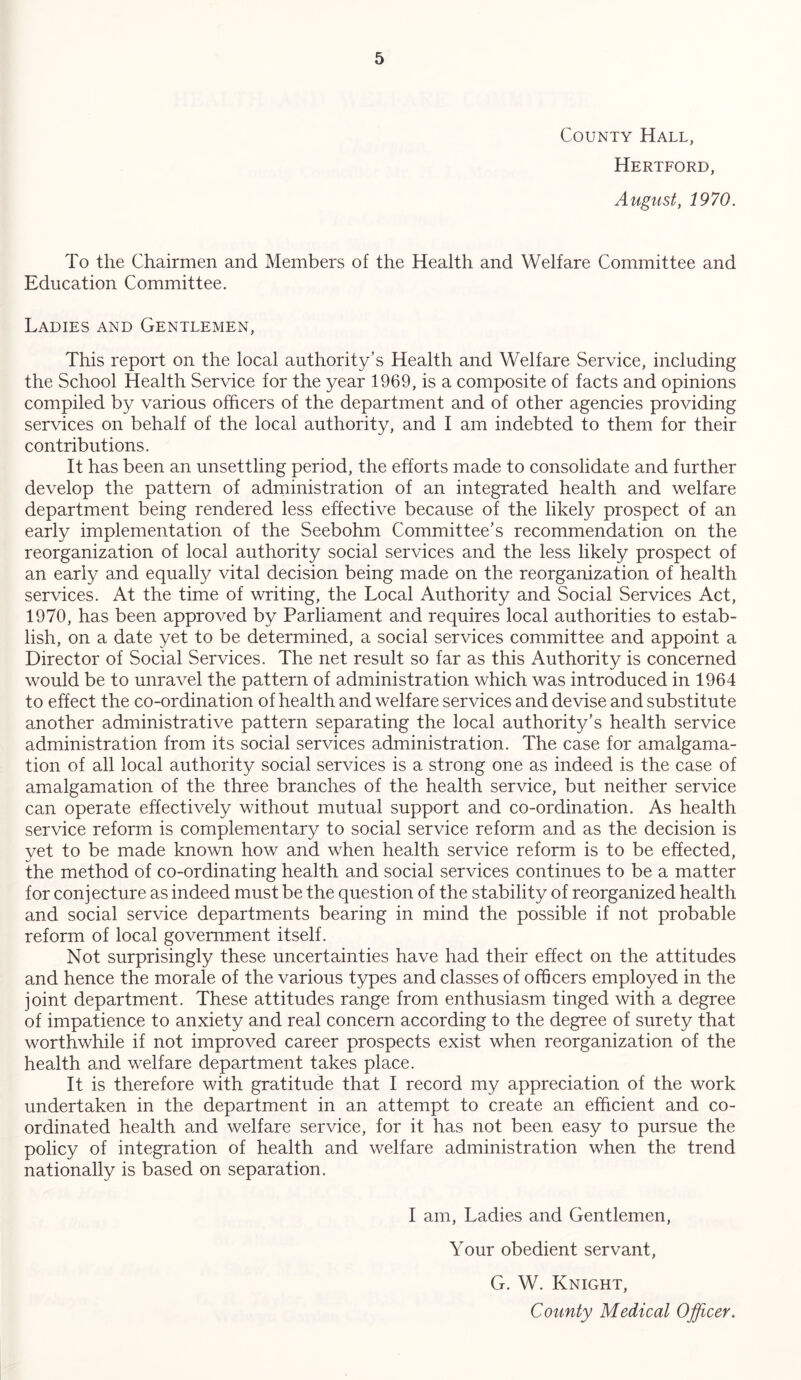 5

County Hall,
Hertford,
August, 1970.

To the Chairmen and Members of the Health and Welfare Committee and Education Committee.

Ladies and Gentlemen,

This report on the local authority's Health and Welfare Service, including the School Health Service for the year 1969, is a composite of facts and opinions compiled by various officers of the department and of other agencies providing services on behalf of the local authority, and I am indebted to them for their contributions.

It has been an unsettling period, the efforts made to consolidate and further develop the pattern of administration of an integrated health and welfare department being rendered less effective because of the likely prospect of an early implementation of the Seebohm Committee's recommendation on the reorganization of local authority social services and the less likely prospect of an early and equally vital decision being made on the reorganization of health services. At the time of writing, the Local Authority and Social Services Act, 1970, has been approved by Parliament and requires local authorities to establish, on a date yet to be determined, a social services committee and appoint a Director of Social Services. The net result so far as this Authority is concerned would be to unravel the pattern of administration which was introduced in 1964 to effect the co-ordination of health and welfare services and devise and substitute another administrative pattern separating the local authority's health service administration from its social services administration. The case for amalgamation of all local authority social services is a strong one as indeed is the case of amalgamation of the three branches of the health service, but neither service can operate effectively without mutual support and co-ordination. As health service reform is complementary to social service reform and as the decision is yet to be made known how and when health service reform is to be effected, the method of co-ordinating health and social services continues to be a matter for conjecture as indeed must be the question of the stability of reorganized health and social service departments bearing in mind the possible if not probable reform of local government itself.

Not surprisingly these uncertainties have had their effect on the attitudes and hence the morale of the various types and classes of officers employed in the joint department. These attitudes range from enthusiasm tinged with a degree of impatience to anxiety and real concern according to the degree of surety that worthwhile if not improved career prospects exist when reorganization of the health and welfare department takes place.

It is therefore with gratitude that I record my appreciation of the work undertaken in the department in an attempt to create an efficient and co-ordinated health and welfare service, for it has not been easy to pursue the policy of integration of health and welfare administration when the trend nationally is based on separation.

I am, Ladies and Gentlemen,
Your obedient servant,
G. W. Knight,
County Medical Officer.